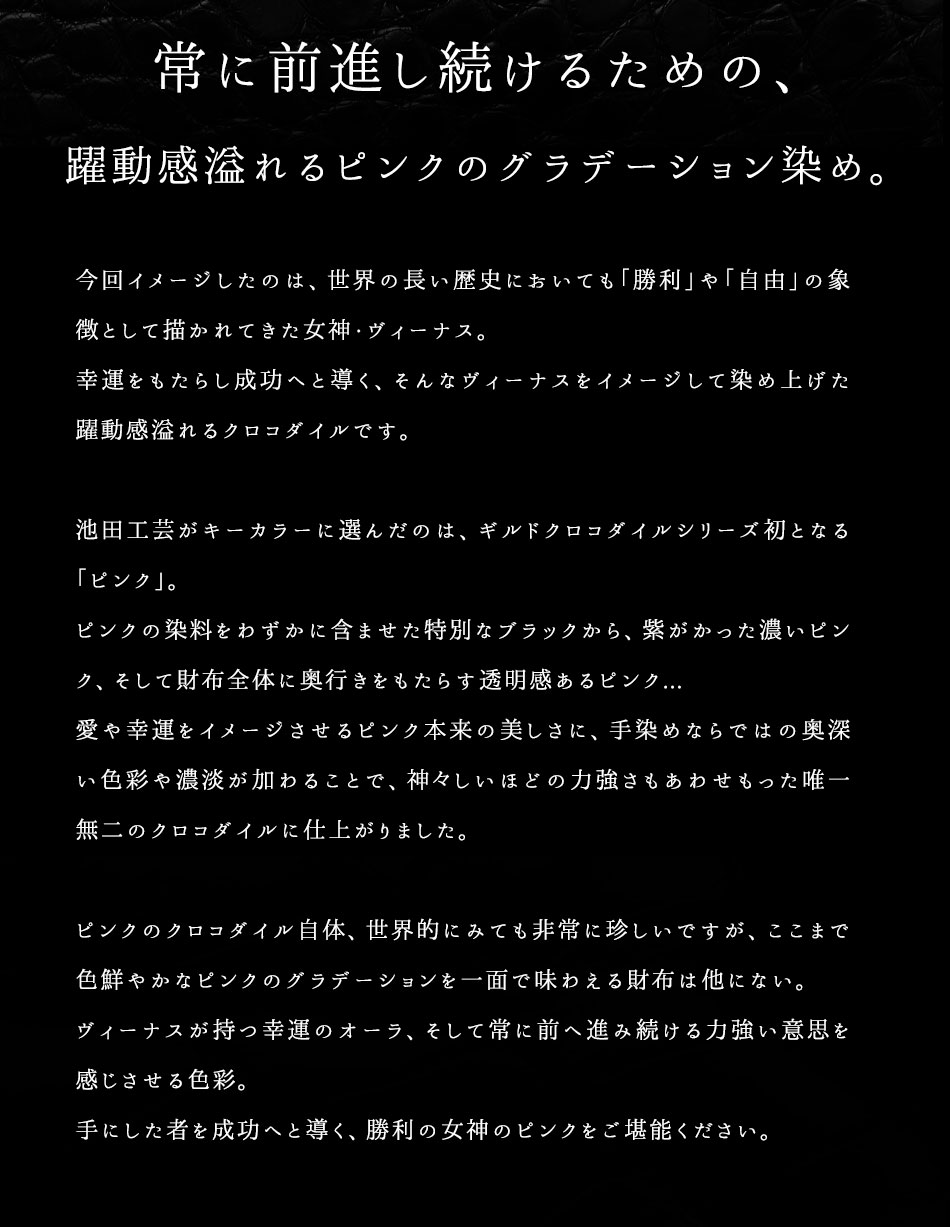 常に前進し続けるための、

躍動感溢れるピンクのグラデーション染め。

今回イメージしたのは、世界の長い歴史においても「勝利」や「自由」の象徴として描かれてきた女神・ヴィーナス。
幸運をもたらし成功へと導く、そんなヴィーナスをイメージして染め上げた躍動感溢れるクロコダイルです。

池田工芸がキーカラーに選んだのは、ギルドクロコダイルシリーズ初となる「ピンク」。
ピンクの染料をわずかに含ませた特別なブラックから、紫がかった濃いピンク、そして財布全体に奥行きをもたらす透明感あるピンク…
愛や幸運をイメージさせるピンク本来の美しさに、手染めならではの奥深い色彩や濃淡が加わることで、神々しいほどの力強さもあわせもった唯一無二のクロコダイルに仕上がりました。

ピンクのクロコダイル自体、世界的にみても非常に珍しいですが、ここまで色鮮やかなピンクのグラデーションを一面で味わえる財布は他にない。
ヴィーナスが持つ幸運のオーラ、そして常に前へ進み続ける力強い意思を感じさせる色彩。
手にした者を成功へと導く、勝利の女神のピンクをご堪能ください。